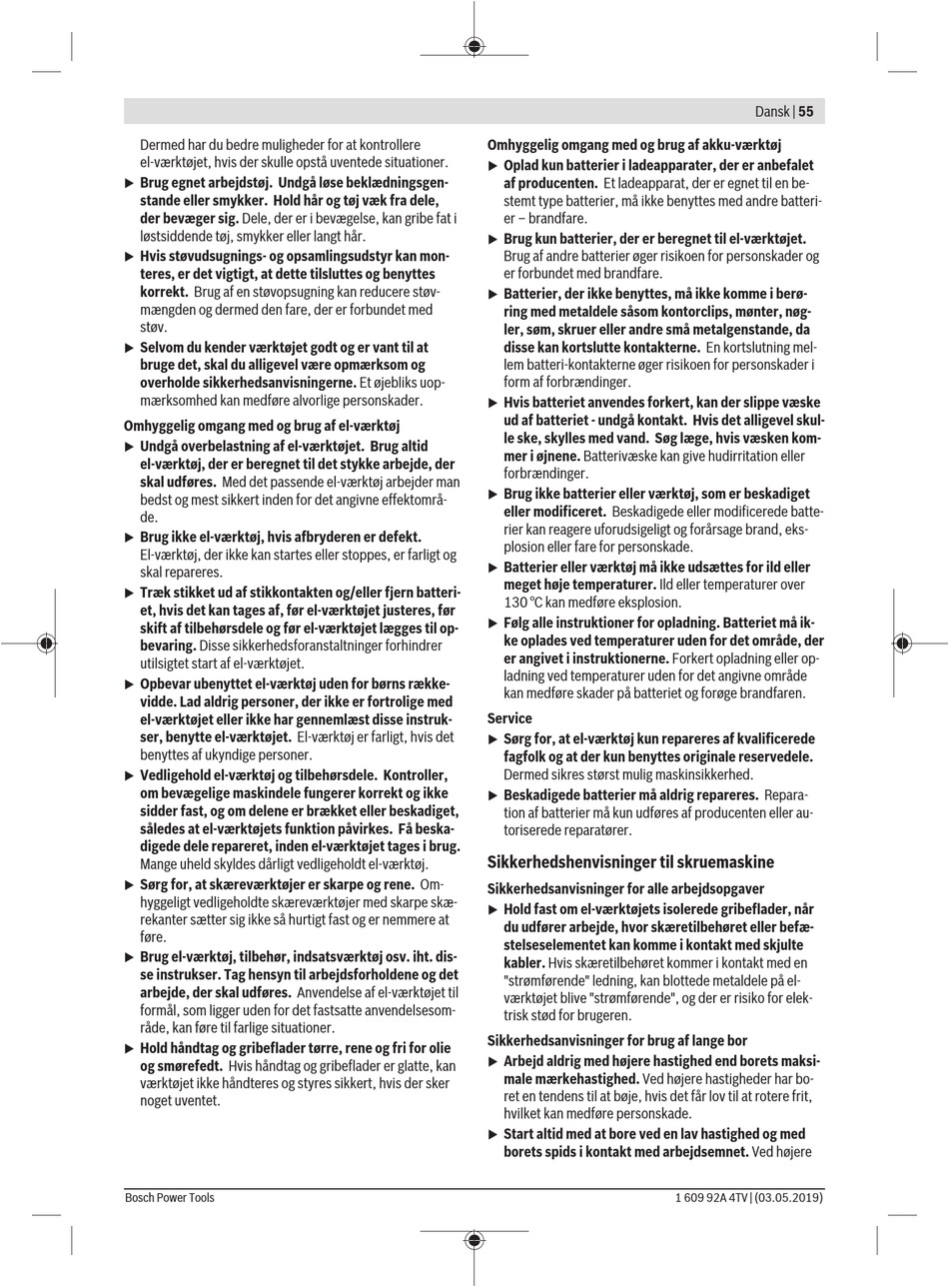 Dansk | 55

Dermed har du bedre muligheder for at kontrollere el-værktøjet, hvis der skulle opstå uventede situationer.

▶ Brug egnet arbejdstøj. Undgå løse beklædningsgenstande eller smykker. Hold hår og tøj væk fra dele, der bevæger sig. Dele, der er i bevægelse, kan gribe fat i løstsiddende tøj, smykker eller langt hår.

▶ Hvis støvudsugnings- og opsamlingsudstyr kan monteres, er det vigtigt, at dette tilsluttes og benyttes korrekt. Brug af en støvopsugning kan reducere støvmængden og dermed den fare, der er forbundet med støv.

▶ Selvom du kender værktøjet godt og er vant til at bruge det, skal du alligevel være opmærksom og overholde sikkerhedsanvisningerne. Et øjebliks uopmærksomhed kan medføre alvorlige personskader.

Omhyggelig omgang med og brug af el-værktøj

▶ Undgå overbelastning af el-værktøjet. Brug altid el-værktøj, der er beregnet til det stykke arbejde, der skal udføres. Med det passende el-værktøj arbejder man bedst og mest sikkert inden for det angivne effektområde.

▶ Brug ikke el-værktøj, hvis afbryderen er defekt. El-værktøj, der ikke kan startes eller stoppes, er farligt og skal repareres.

▶ Træk stikket ud af stikkontakten og/eller fjern batteriet, hvis det kan tages af, før el-værktøjet justeres, før skift af tilbehørsdele og før el-værktøjet lægges til opbevaring. Disse sikkerhedsforanstaltninger forhindrer utilsigtet start af el-værktøjet.

▶ Opbevar ubenyttet el-værktøj uden for børns rækkevidde. Lad aldrig personer, der ikke er fortrolige med el-værktøjet eller ikke har gennemlæst disse instrukser, benytte el-værktøjet. El-værktøj er farligt, hvis det benyttes af ukyndige personer.

▶ Vedligehold el-værktøj og tilbehørsdele. Kontroller, om bevægelige maskindele fungerer korrekt og ikke sidder fast, og om delene er brækket eller beskadiget, således at el-værktøjets funktion påvirkes. Få beskadigede dele repareret, inden el-værktøjet tages i brug. Mange uheld skyldes dårligt vedligeholdt el-værktøj.

▶ Sørg for, at skæreværktøjer er skarpe og rene. Omhyggeligt vedligeholdte skæreværktøjer med skarpe skærekanter sætter sig ikke så hurtigt fast og er nemmere at føre.

▶ Brug el-værktøj, tilbehør, indsatsværktøj osv. iht. disse instrukser. Tag hensyn til arbejdsforholdene og det arbejde, der skal udføres. Anvendelse af el-værktøjet til formål, som ligger uden for det fastsatte anvendelsesområde, kan føre til farlige situationer.

▶ Hold håndtag og gribeflader tørre, rene og fri for olie og smørefedt. Hvis håndtag og gribeflader er glatte, kan værktøjet ikke håndteres og styres sikkert, hvis der sker noget uventet.

Omhyggelig omgang med og brug af akku-værktøj

▶ Oplad kun batterier i ladeapparater, der er anbefalet af producenten. Et ladeapparat, der er egnet til en bestemt type batterier, må ikke benyttes med andre batterier – brandfare.

▶ Brug kun batterier, der er beregnet til el-værktøjet. Brug af andre batterier øger risikoen for personskader og er forbundet med brandfare.

▶ Batterier, der ikke benyttes, må ikke komme i berøring med metaldele såsom kontorclips, mønter, nøgler, søm, skruer eller andre små metalgenstande, da disse kan kortslutte kontakterne. En kortslutning mellem batteri-kontakterne øger risikoen for personskader i form af forbrændinger.

▶ Hvis batteriet anvendes forkert, kan der slippe væske ud af batteriet - undgå kontakt. Hvis det alligevel skulle ske, skylles med vand. Søg læge, hvis væsken kommer i øjnene. Batterivæske kan give hudirritation eller forbrændinger.

▶ Brug ikke batterier eller værktøj, som er beskadiget eller modificeret. Beskadigede eller modificerede batterier kan reagere uforudsigeligt og forårsage brand, eksplosion eller fare for personskade.

▶ Batterier eller værktøj må ikke udsættes for ild eller meget høje temperaturer. Ild eller temperaturer over 130 °C kan medføre eksplosion.

▶ Følg alle instruktioner for opladning. Batteriet må ikke oplades ved temperaturer uden for det område, der er angivet i instruktionerne. Forkert opladning eller opladning ved temperaturer uden for det angivne område kan medføre skader på batteriet og forøge brandfaren.

Service

▶ Sørg for, at el-værktøj kun repareres af kvalificerede fagfolk og at der kun benyttes originale reservedele. Dermed sikres størst mulig maskinsikkerhed.

▶ Beskadigede batterier må aldrig repareres. Reparation af batterier må kun udføres af producenten eller autoriserede reparatører.

Sikkerhedshenvisninger til skruemaskine

Sikkerhedsanvisninger for alle arbejdsopgaver

▶ Hold fast om el-værktøjets isolerede gribeflader, når du udfører arbejde, hvor skæretilbehøret eller befæstelseselementet kan komme i kontakt med skjulte kabler. Hvis skæretilbehøret kommer i kontakt med en "strømførende" ledning, kan blottede metaldele på el-værktøjet blive "strømførende", og der er risiko for elektrisk stød for brugeren.

Sikkerhedsanvisninger for brug af lange bor

▶ Arbejd aldrig med højere hastighed end borets maksimale mærkehastighed. Ved højere hastigheder har boret en tendens til at bøje, hvis det får lov til at rotere frit, hvilket kan medføre personskade.

▶ Start altid med at bore ved en lav hastighed og med borets spids i kontakt med arbejdsemnet. Ved højere

Bosch Power Tools

1 609 92A 4TV | (03.05.2019)